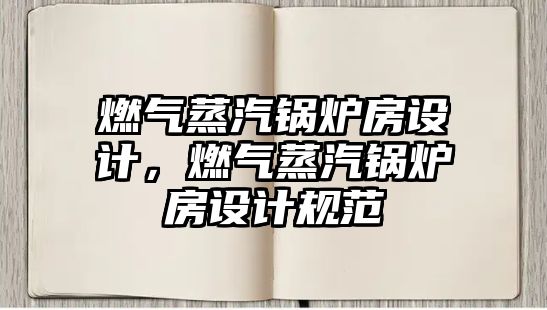 燃气蒸汽锅炉房设计，燃气蒸汽锅炉房设计规范